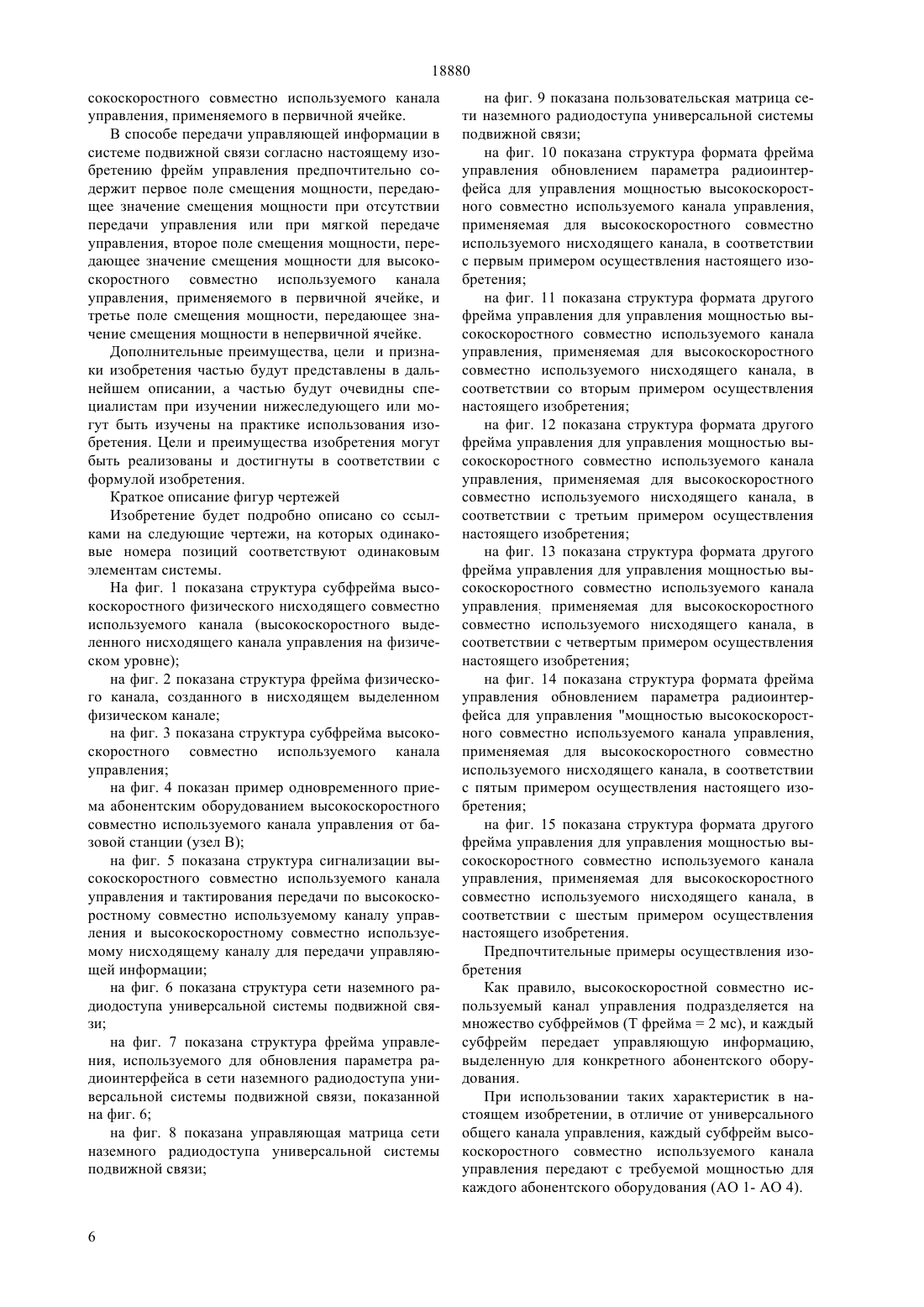 18880

сокоскоростного совместно используемого канала управления, применяемого в первичной ячейке.

В способе передачи управляющей информации в системе подвижной связи согласно настоящему изобретению фрейм управления предпочтительно содержит первое поле смещения мощности, передающее значение смещения мощности при отсутствии передачи управления или при мягкой передаче управления, второе поле смещения мощности, передающее значение смещения мощности для высокоскоростного совместно используемого канала управления, применяемого в первичной ячейке, и третье поле смещения мощности, передающее значение смещения мощности в непервичной ячейке.

Дополнительные преимущества, цели и признаки изобретения частью будут представлены в дальнейшем описании, а частью будут очевидны специалистам при изучении нижеследующего или могут быть изучены на практике использования изобретения. Цели и преимущества изобретения могут быть реализованы и достигнуты в соответствии с формулой изобретения.

Краткое описание фигур чертежей

Изобретение будет подробно описано со ссылками на следующие чертежи, на которых одинаковые номера позиций соответствуют одинаковым элементам системы.

На фиг. 1 показана структура субфрейма высокоскоростного физического нисходящего совместно используемого канала (высокоскоростного выделенного нисходящего канала управления на физическом уровне);

на фиг. 2 показана структура фрейма физического канала, созданного в нисходящем выделенном физическом канале;

на фиг. 3 показана структура субфрейма высокоскоростного совместно используемого канала управления;

на фиг. 4 показан пример одновременного приема абонентским оборудованием высокоскоростного совместно используемого канала управления от базовой станции (узел В);

на фиг. 5 показана структура сигнализации высокоскоростного совместно используемого канала управления и тактирования передачи по высокоскоростному совместно используемому каналу управления и высокоскоростному совместно используемому нисходящему каналу для передачи управляющей информации;

на фиг. 6 показана структура сети наземного радиодоступа универсальной системы подвижной связи;

на фиг. 7 показана структура фрейма управления, используемого для обновления параметра радиоинтерфейса в сети наземного радиодоступа универсальной системы подвижной связи, показанной на фиг. 6;

на фиг. 8 показана управляющая матрица сети наземного радиодоступа универсальной системы подвижной связи;

на фиг. 9 показана пользовательская матрица сети наземного радиодоступа универсальной системы подвижной связи;

на фиг. 10 показана структура формата фрейма управления обновлением параметра радиоинтерфейса для управления мощностью высокоскоростного совместно используемого канала управления, применяемая для высокоскоростного совместно используемого нисходящего канала, в соответствии с первым примером осуществления настоящего изобретения;

на фиг. 11 показана структура формата другого фрейма управления для управления мощностью высокоскоростного совместно используемого канала управления, применяемая для высокоскоростного совместно используемого нисходящего канала, в соответствии со вторым примером осуществления настоящего изобретения;

на фиг. 12 показана структура формата другого фрейма управления для управления мощностью высокоскоростного совместно используемого канала управления, применяемая для высокоскоростного совместно используемого нисходящего канала, в соответствии с третьим примером осуществления настоящего изобретения;

на фиг. 13 показана структура формата другого фрейма управления для управления мощностью высокоскоростного совместно используемого канала управления, применяемая для высокоскоростного совместно используемого нисходящего канала, в соответствии с четвертым примером осуществления настоящего изобретения;

на фиг. 14 показана структура формата фрейма управления обновлением параметра радиоинтерфейса для управления "мощностью высокоскоростного совместно используемого канала управления, применяемая для высокоскоростного совместно используемого нисходящего канала, в соответствии с пятым примером осуществления настоящего изобретения;

на фиг. 15 показана структура формата другого фрейма управления для управления мощностью высокоскоростного совместно используемого канала управления, применяемая для высокоскоростного совместно используемого нисходящего канала, в соответствии с шестым примером осуществления настоящего изобретения.

Предпочтительные примеры осуществления изобретения

Как правило, высокоскоростной совместно используемый канал управления подразделяется на множество субфреймов (Т фрейма = 2 мс), и каждый субфрейм передает управляющую информацию, выделенную для конкретного абонентского оборудования.

При использовании таких характеристик в настоящем изобретении, в отличие от универсального общего канала управления, каждый субфрейм высокоскоростного совместно используемого канала управления передают с требуемой мощностью для каждого абонентского оборудования (АО 1- АО 4).

6